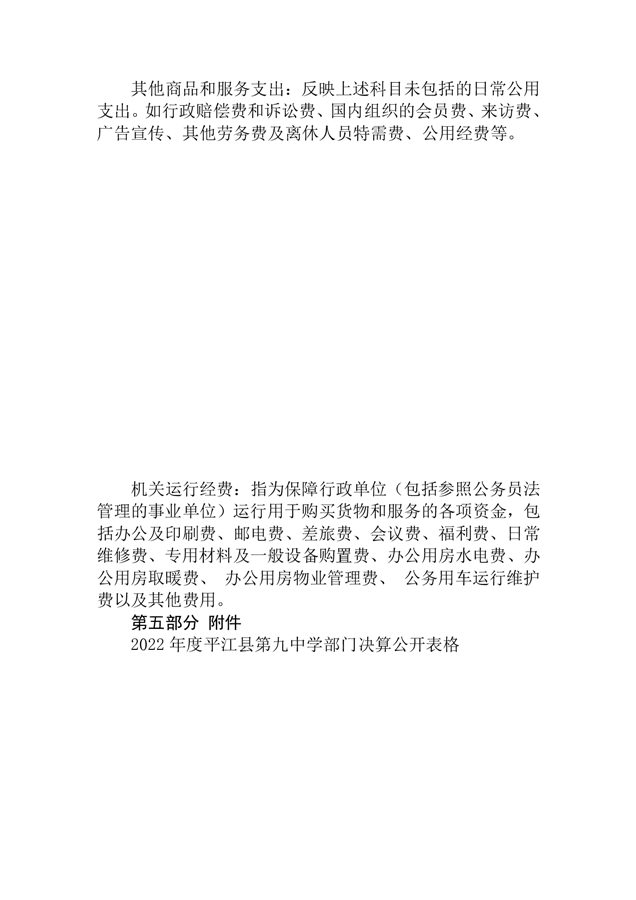 其他商品和服务支出：反映上述科目未包括的日常公用支出。如行政赔偿费和诉讼费、国内组织的会员费、来访费、广告宣传、其他劳务费及离休人员特需费、公用经费等。

机关运行经费：指为保障行政单位（包括参照公务员法管理的事业单位）运行用于购买货物和服务的各项资金，包括办公及印刷费、邮电费、差旅费、会议费、福利费、日常维修费、专用材料及一般设备购置费、办公用房水电费、办公用房取暖费、 办公用房物业管理费、 公务用车运行维护费以及其他费用。

第五部分 附件

2022 年度平江县第九中学部门决算公开表格